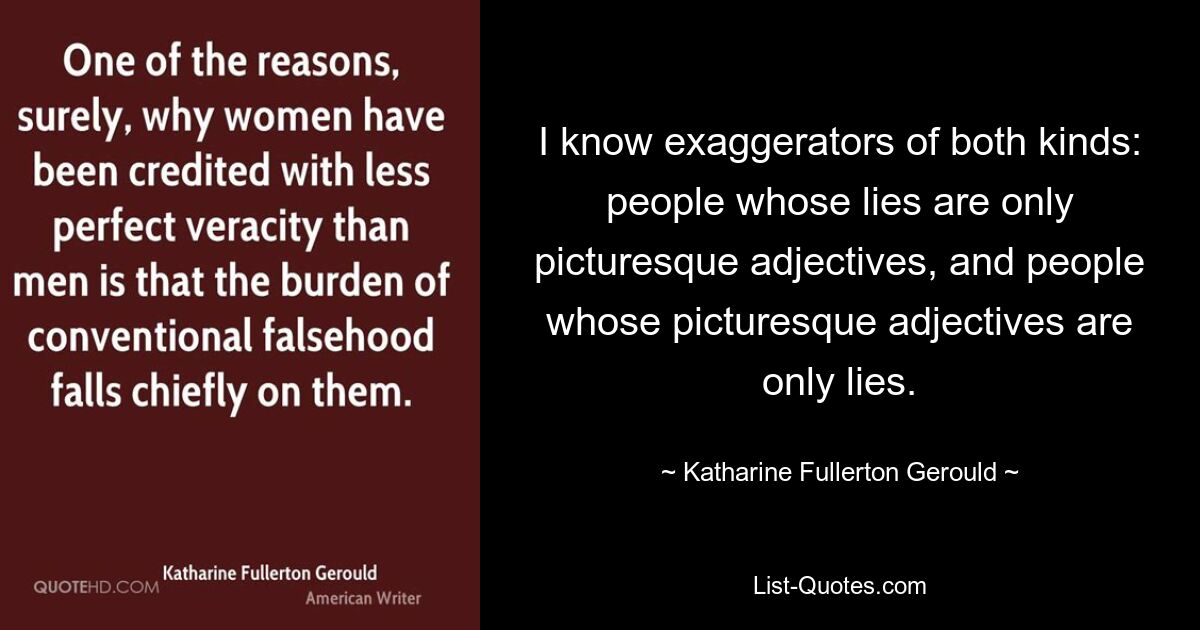 One of the reasons, surely, why women have been credited with less perfect veracity than men is that the burden of conventional falsehood falls chiefly on them.

QUOTEHD.COM

Katharine Fullerton Gerould
American Writer

I know exaggerators of both kinds: people whose lies are only picturesque adjectives, and people whose picturesque adjectives are only lies.

~ Katharine Fullerton Gerould ~

List-Quotes.com